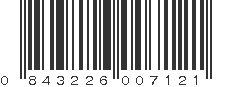 0 843226 007121